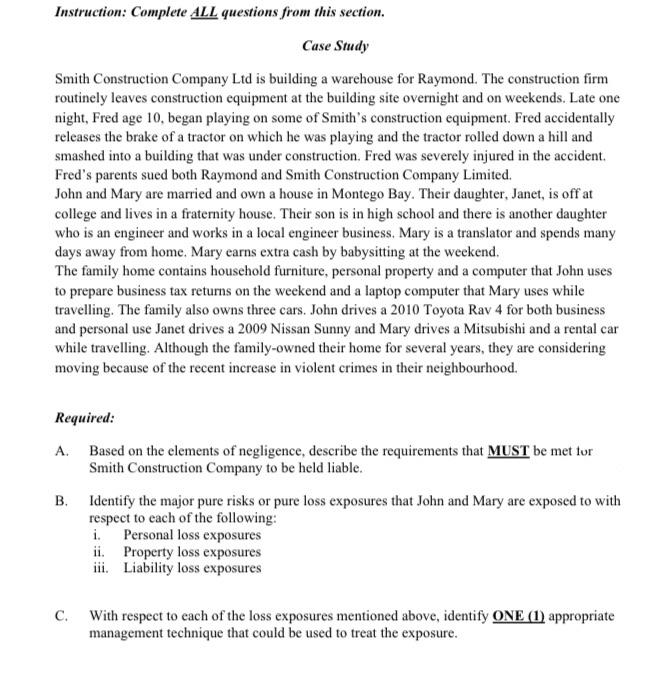 Instruction: Complete ALL questions from this section.

Case Study

Smith Construction Company Ltd is building a warehouse for Raymond. The construction firm routinely leaves construction equipment at the building site overnight and on weekends. Late one night, Fred age 10, began playing on some of Smith's construction equipment. Fred accidentally releases the brake of a tractor on which he was playing and the tractor rolled down a hill and smashed into a building that was under construction. Fred was severely injured in the accident. Fred's parents sued both Raymond and Smith Construction Company Limited.
John and Mary are married and own a house in Montego Bay. Their daughter, Janet, is off at college and lives in a fraternity house. Their son is in high school and there is another daughter who is an engineer and works in a local engineer business. Mary is a translator and spends many days away from home. Mary earns extra cash by babysitting at the weekend.
The family home contains household furniture, personal property and a computer that John uses to prepare business tax returns on the weekend and a laptop computer that Mary uses while travelling. The family also owns three cars. John drives a 2010 Toyota Rav 4 for both business and personal use Janet drives a 2009 Nissan Sunny and Mary drives a Mitsubishi and a rental car while travelling. Although the family-owned their home for several years, they are considering moving because of the recent increase in violent crimes in their neighbourhood.

Required:

A. Based on the elements of negligence, describe the requirements that MUST be met for Smith Construction Company to be held liable.

B. Identify the major pure risks or pure loss exposures that John and Mary are exposed to with respect to each of the following:
i. Personal loss exposures
ii. Property loss exposures
iii. Liability loss exposures

C. With respect to each of the loss exposures mentioned above, identify ONE (1) appropriate management technique that could be used to treat the exposure.